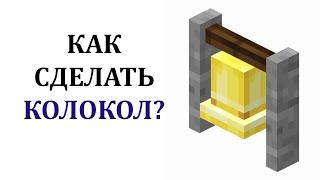 КАК СДЕЛАТЬ КОЛОКОЛ?